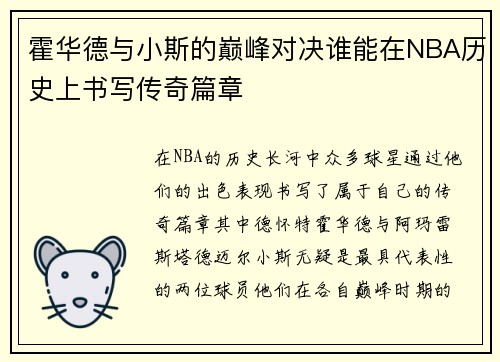 霍华德与小斯的巅峰对决谁能在NBA历史上书写传奇篇章

在NBA的历史长河中众多球星通过他们的出色表现书写了属于自己的传奇篇章其中德怀特霍华德与阿玛雷斯塔德迈尔小斯无疑是最具代表性的两位球员他们在各自巅峰时期的